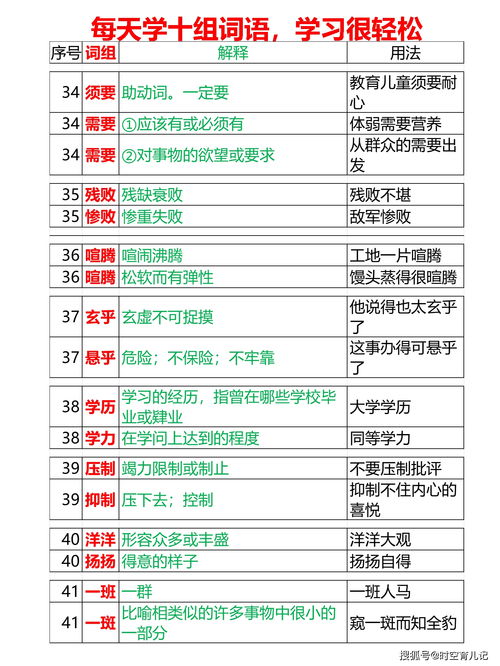 每天学十组词语，学习很轻松

| 序号 | 词组 | 解释 | 用法 |
|---|---|---|---|
| 34 | 须要 | 助动词。一定要 | 教育儿童须要耐心 |
| 34 | 需要 | ①应该有或必须有 | 体弱需要营养 |
| 34 | 需要 | ②对事物的欲望或要求 | 从群众的需要出发 |
| 35 | 残败 | 残缺衰败 | 残败不堪 |
| 35 | 惨败 | 惨重失败 | 敌军惨败 |
| 36 | 喧腾 | 喧闹沸腾 | 工地一片喧腾 |
| 36 | 暄腾 | 松软而有弹性 | 馒头蒸得很暄腾 |
| 37 | 玄乎 | 玄虚不可捉摸 | 他说得也太玄乎了 |
| 37 | 悬乎 | 危险；不保险；不牢靠 | 这事办得可悬乎了 |
| 38 | 学历 | 学习的经历，指曾在哪些学校毕业或肄业 | 大学学历 |
| 38 | 学力 | 在学问上达到的程度 | 同等学力 |
| 39 | 压制 | 竭力限制或制止 | 不要压制批评 |
| 39 | 抑制 | 压下去；控制 | 抑制不住内心的喜悦 |
| 40 | 洋洋 | 形容众多或丰盛 | 洋洋大观 |
| 40 | 扬扬 | 得意的样子 | 扬扬自得 |
| 41 | 一班 | 一群 | 一班人马 |
| 41 | 一斑 | 比喻相类似的许多事物中很小的一部分 | 窥一斑而知全豹 |

搜狐号@时空育儿记